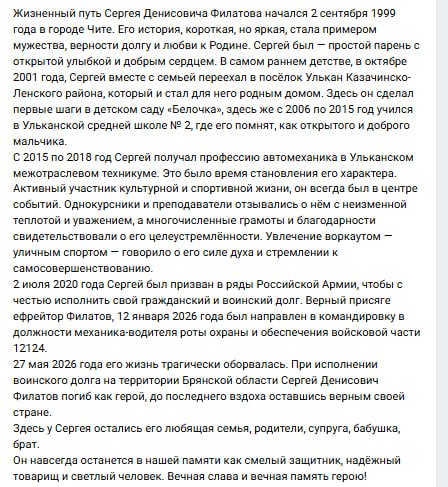 Жизненный путь Сергея Денисовича Филатова начался 2 сентября 1999 года в городе Чите. Его история, короткая, но яркая, стала примером мужества, верности долгу и любви к Родине. Сергей был — простой парень с открытой улыбкой и добрым сердцем. В самом раннем детстве, в октябре 2001 года, Сергей вместе с семьей переехал в посёлок Улькан Казачинско-Ленского района, который и стал для него родным домом. Здесь он сделал первые шаги в детском саду «Белочка», здесь же с 2006 по 2015 год учился в Ульканской средней школе № 2, где его помнят, как открытого и доброго мальчика.
С 2015 по 2018 год Сергей получал профессию автомеханика в Ульканском межотраслевом техникуме. Это было время становления его характера. Активный участник культурной и спортивной жизни, он всегда был в центре событий. Однокурсники и преподаватели отзывались о нём с неизменной теплотой и уважением, а многочисленные грамоты и благодарности свидетельствовали о его целеустремлённости. Увлечение воркаутом — уличным спортом — говорило о его силе духа и стремлении к самосовершенствованию.
2 июля 2020 года Сергей был призван в ряды Российской Армии, чтобы с честью исполнить свой гражданский и воинский долг. Верный присяге ефрейтор Филатов, 12 января 2026 года был направлен в командировку в должности механика-водителя роты охраны и обеспечения войсковой части 12124.
27 мая 2026 года его жизнь трагически оборвалась. При исполнении воинского долга на территории Брянской области Сергей Денисович Филатов погиб как герой, до последнего вздоха оставшись верным своей стране.
Здесь у Сергея остались его любящая семья, родители, супруга, бабушка, брат.
Он навсегда останется в нашей памяти как смелый защитник, надёжный товарищ и светлый человек. Вечная слава и вечная память герою!